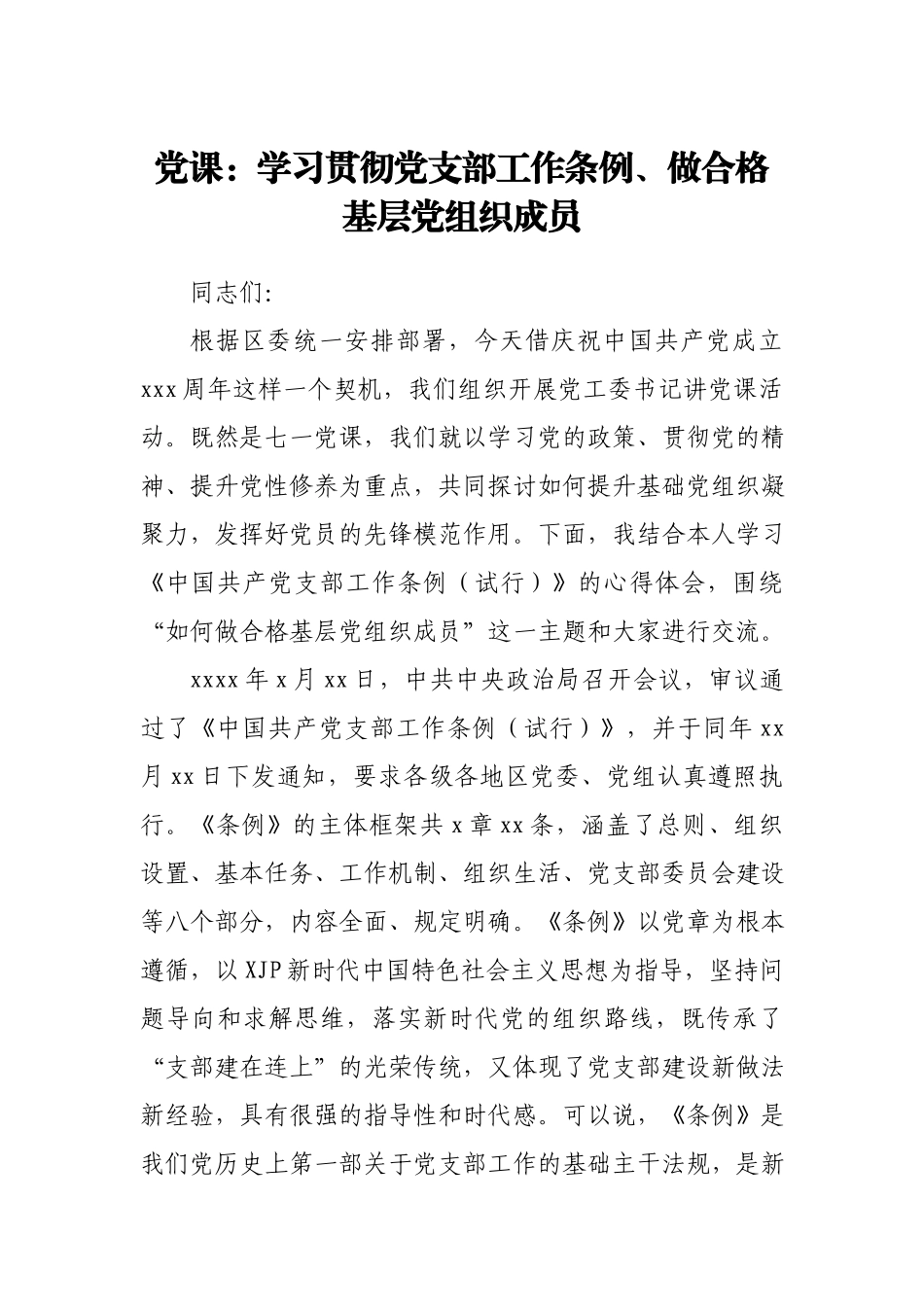 党课：学习贯彻党支部工作条例、做合格基层党组织成员

同志们:

根据区委统一安排部署，今天借庆祝中国共产党成立xxx周年这样一个契机，我们组织开展党工委书记讲党课活动。既然是七一党课，我们就以学习党的政策、贯彻党的精神、提升党性修养为重点，共同探讨如何提升基础党组织凝聚力，发挥好党员的先锋模范作用。下面，我结合本人学习《中国共产党支部工作条例（试行）》的心得体会，围绕“如何做合格基层党组织成员”这一主题和大家进行交流。

xxxx年x月xx日，中共中央政治局召开会议，审议通过了《中国共产党支部工作条例（试行）》，并于同年xx月xx日下发通知，要求各级各地区党委、党组认真遵照执行。《条例》的主体框架共x章xx条，涵盖了总则、组织设置、基本任务、工作机制、组织生活、党支部委员会建设等八个部分，内容全面、规定明确。《条例》以党章为根本遵循，以XJP新时代中国特色社会主义思想为指导，坚持问题导向和求解思维，落实新时代党的组织路线，既传承了“支部建在连上”的光荣传统，又体现了党支部建设新做法新经验，具有很强的指导性和时代感。可以说，《条例》是我们党历史上第一部关于党支部工作的基础主干法规，是新